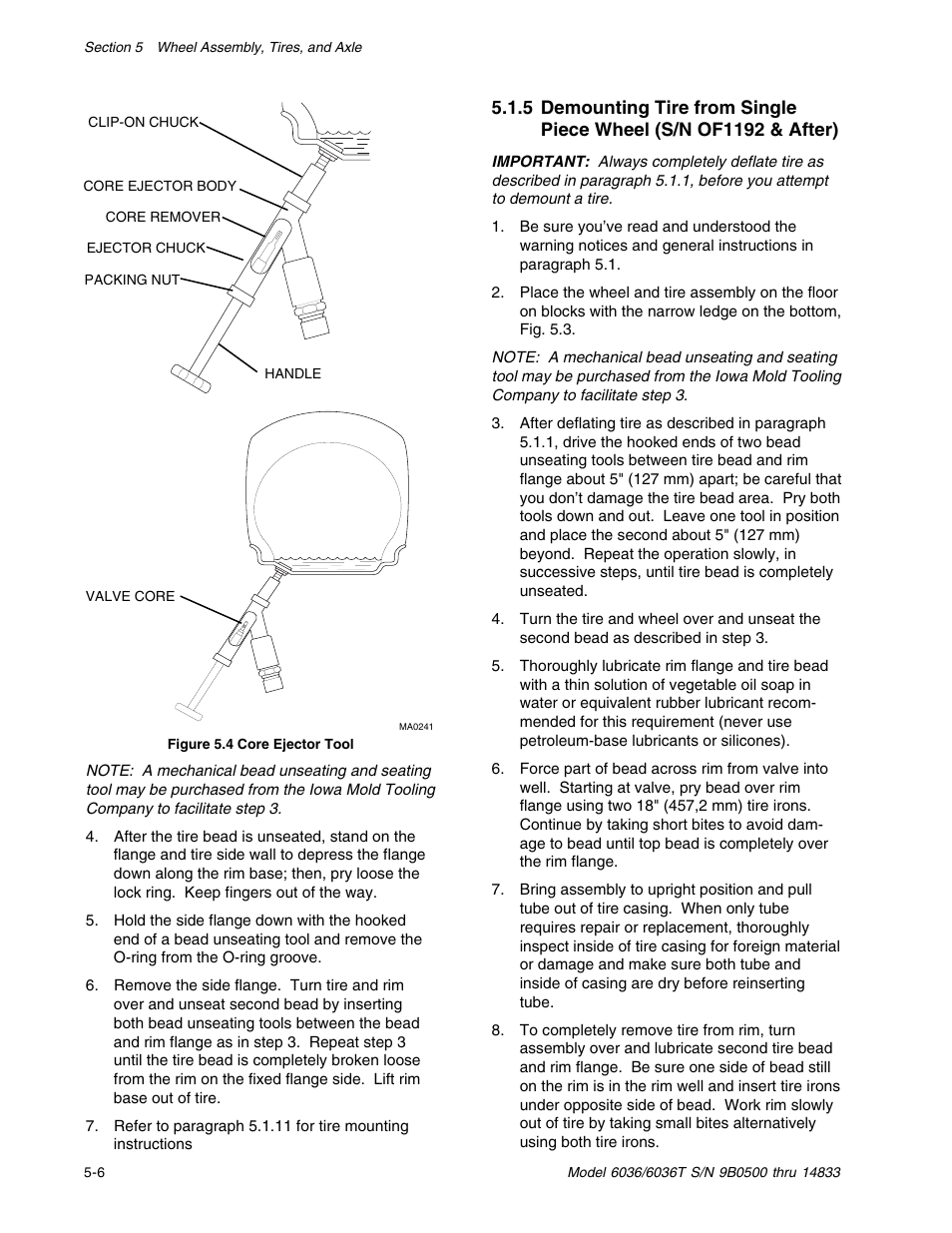 Section 5 Wheel Assembly, Tires, and Axle

CLIP-ON CHUCK

CORE EJECTOR BODY

CORE REMOVER

EJECTOR CHUCK

PACKING NUT

HANDLE

VALVE CORE

MA0241

Figure 5.4 Core Ejector Tool

NOTE: A mechanical bead unseating and seating tool may be purchased from the Iowa Mold Tooling Company to facilitate step 3.

4. After the tire bead is unseated, stand on the flange and tire side wall to depress the flange down along the rim base; then, pry loose the lock ring. Keep fingers out of the way.

5. Hold the side flange down with the hooked end of a bead unseating tool and remove the O-ring from the O-ring groove.

6. Remove the side flange. Turn tire and rim over and unseat second bead by inserting both bead unseating tools between the bead and rim flange as in step 3. Repeat step 3 until the tire bead is completely broken loose from the rim on the fixed flange side. Lift rim base out of tire.

7. Refer to paragraph 5.1.11 for tire mounting instructions

5.1.5 Demounting Tire from Single Piece Wheel (S/N OF1192 & After)

IMPORTANT: Always completely deflate tire as described in paragraph 5.1.1, before you attempt to demount a tire.

1. Be sure you've read and understood the warning notices and general instructions in paragraph 5.1.

2. Place the wheel and tire assembly on the floor on blocks with the narrow ledge on the bottom, Fig. 5.3.

NOTE: A mechanical bead unseating and seating tool may be purchased from the Iowa Mold Tooling Company to facilitate step 3.

3. After deflating tire as described in paragraph 5.1.1, drive the hooked ends of two bead unseating tools between tire bead and rim flange about 5" (127 mm) apart; be careful that you don't damage the tire bead area. Pry both tools down and out. Leave one tool in position and place the second about 5" (127 mm) beyond. Repeat the operation slowly, in successive steps, until tire bead is completely unseated.

4. Turn the tire and wheel over and unseat the second bead as described in step 3.

5. Thoroughly lubricate rim flange and tire bead with a thin solution of vegetable oil soap in water or equivalent rubber lubricant recommended for this requirement (never use petroleum-base lubricants or silicones).

6. Force part of bead across rim from valve into well. Starting at valve, pry bead over rim flange using two 18" (457,2 mm) tire irons. Continue by taking short bites to avoid damage to bead until top bead is completely over the rim flange.

7. Bring assembly to upright position and pull tube out of tire casing. When only tube requires repair or replacement, thoroughly inspect inside of tire casing for foreign material or damage and make sure both tube and inside of casing are dry before reinserting tube.

8. To completely remove tire from rim, turn assembly over and lubricate second tire bead and rim flange. Be sure one side of bead still on the rim is in the rim well and insert tire irons under opposite side of bead. Work rim slowly out of tire by taking small bites alternatively using both tire irons.

5-6

Model 6036/6036T S/N 9B0500 thru 14833